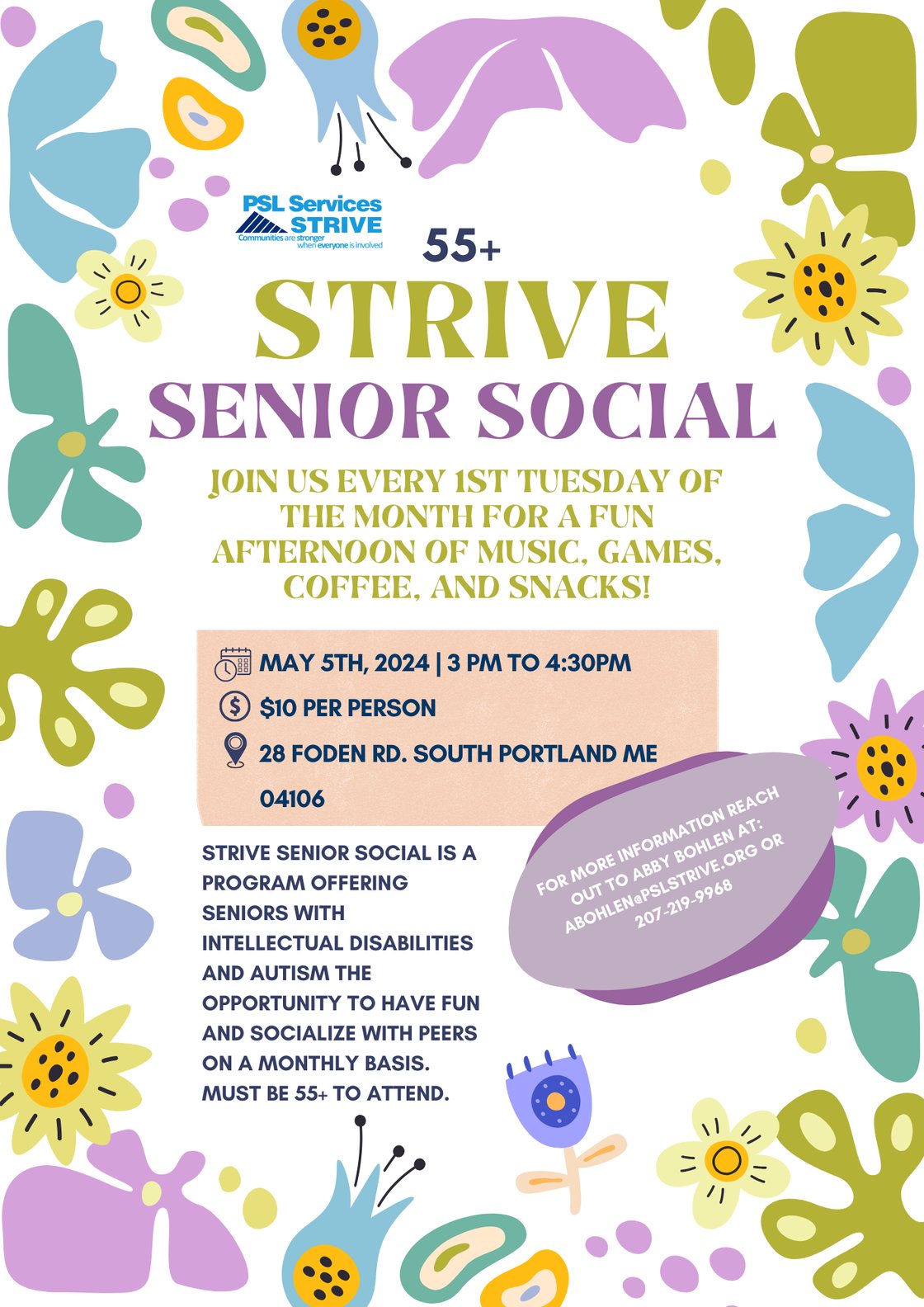 PSL Services STRIVE
Communities are stronger when everyone is involved

55+

STRIVE
SENIOR SOCIAL

JOIN US EVERY 1ST TUESDAY OF THE MONTH FOR A FUN AFTERNOON OF MUSIC, GAMES, COFFEE, AND SNACKS!

MAY 5TH, 2024 | 3 PM TO 4:30PM
$10 PER PERSON
28 FODEN RD. SOUTH PORTLAND ME 04106

STRIVE SENIOR SOCIAL IS A PROGRAM OFFERING SENIORS WITH INTELLECTUAL DISABILITIES AND AUTISM THE OPPORTUNITY TO HAVE FUN AND SOCIALIZE WITH PEERS ON A MONTHLY BASIS. MUST BE 55+ TO ATTEND.

FOR MORE INFORMATION REACH OUT TO ABBY BOHLEN AT: ABOHLEN@PSLSTRIVE.ORG OR 207-219-9968